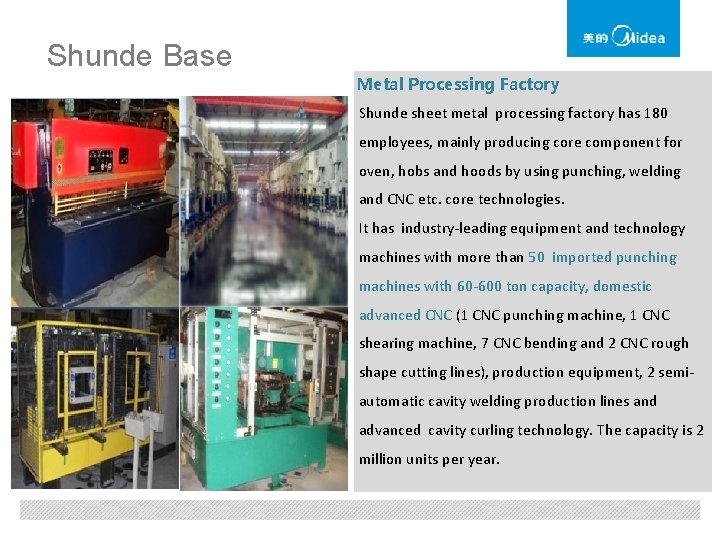 美的 Midea

Shunde Base

Metal Processing Factory

Shunde sheet metal processing factory has 180 employees, mainly producing core component for oven, hobs and hoods by using punching, welding and CNC etc. core technologies.

It has industry-leading equipment and technology machines with more than 50 imported punching machines with 60-600 ton capacity, domestic advanced CNC (1 CNC punching machine, 1 CNC shearing machine, 7 CNC bending and 2 CNC rough shape cutting lines), production equipment, 2 semi-automatic cavity welding production lines and advanced cavity curling technology. The capacity is 2 million units per year.